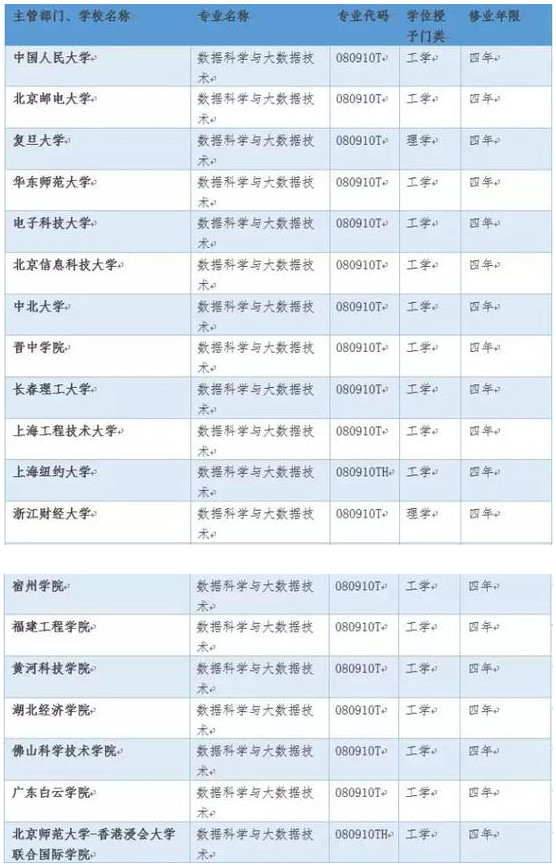 | 主管部门、学校名称 | 专业名称 | 专业代码 | 学位授予门类 | 修业年限 |
|---|---|---|---|---|
| 中国人民大学 | 数据科学与大数据技术 | 080910T | 工学 | 四年 |
| 北京邮电大学 | 数据科学与大数据技术 | 080910T | 工学 | 四年 |
| 复旦大学 | 数据科学与大数据技术 | 080910T | 理学 | 四年 |
| 华东师范大学 | 数据科学与大数据技术 | 080910T | 工学 | 四年 |
| 电子科技大学 | 数据科学与大数据技术 | 080910T | 工学 | 四年 |
| 北京信息科技大学 | 数据科学与大数据技术 | 080910T | 工学 | 四年 |
| 中北大学 | 数据科学与大数据技术 | 080910T | 工学 | 四年 |
| 晋中学院 | 数据科学与大数据技术 | 080910T | 工学 | 四年 |
| 长春理工大学 | 数据科学与大数据技术 | 080910T | 工学 | 四年 |
| 上海工程技术大学 | 数据科学与大数据技术 | 080910T | 工学 | 四年 |
| 上海纽约大学 | 数据科学与大数据技术 | 080910TH | 工学 | 四年 |
| 浙江财经大学 | 数据科学与大数据技术 | 080910T | 理学 | 四年 |

| | | | | |
|---|---|---|---|---|
| 宿州学院 | 数据科学与大数据技术 | 080910T | 工学 | 四年 |
| 福建工程学院 | 数据科学与大数据技术 | 080910T | 工学 | 四年 |
| 黄河科技学院 | 数据科学与大数据技术 | 080910T | 工学 | 四年 |
| 湖北经济学院 | 数据科学与大数据技术 | 080910T | 工学 | 四年 |
| 佛山科学技术学院 | 数据科学与大数据技术 | 080910T | 工学 | 四年 |
| 广东白云学院 | 数据科学与大数据技术 | 080910T | 工学 | 四年 |
| 北京师范大学-香港浸会大学联合国际学院 | 数据科学与大数据技术 | 080910TH | 工学 | 四年 |